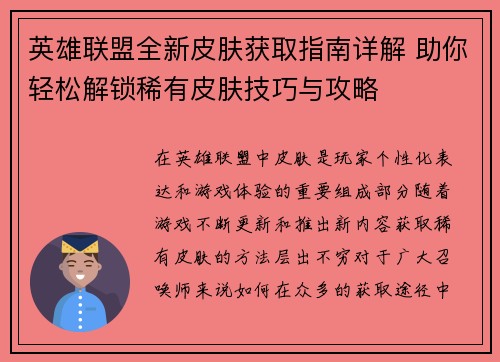 英雄联盟全新皮肤获取指南详解 助你轻松解锁稀有皮肤技巧与攻略

在英雄联盟中皮肤是玩家个性化表达和游戏体验的重要组成部分随着游戏不断更新和推出新内容获取稀有皮肤的方法层出不穷对于广大召唤师来说如何在众多的获取途径中